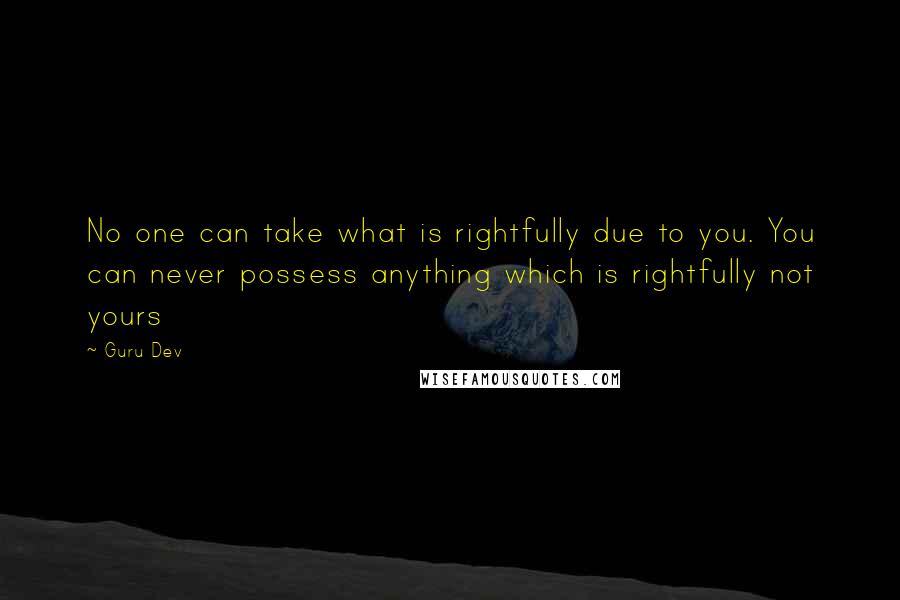 No one can take what is rightfully due to you. You can never possess anything which is rightfully not yours

~ Guru Dev

WISEFAMOUSQUOTES.COM